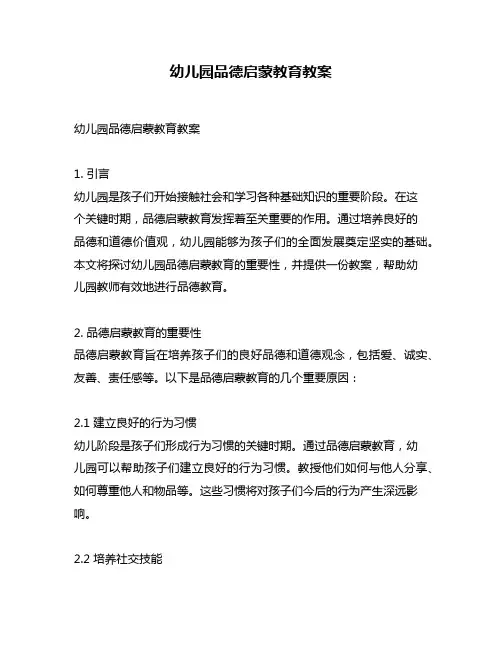 幼儿园品德启蒙教育教案

幼儿园品德启蒙教育教案

1. 引言
幼儿园是孩子们开始接触社会和学习各种基础知识的重要阶段。在这个关键时期，品德启蒙教育发挥着至关重要的作用。通过培养良好的品德和道德价值观，幼儿园能够为孩子们的全面发展奠定坚实的基础。本文将探讨幼儿园品德启蒙教育的重要性，并提供一份教案，帮助幼儿园教师有效地进行品德教育。

2. 品德启蒙教育的重要性
品德启蒙教育旨在培养孩子们的良好品德和道德观念，包括爱、诚实、友善、责任感等。以下是品德启蒙教育的几个重要原因：

2.1 建立良好的行为习惯
幼儿阶段是孩子们形成行为习惯的关键时期。通过品德启蒙教育，幼儿园可以帮助孩子们建立良好的行为习惯。教授他们如何与他人分享、如何尊重他人和物品等。这些习惯将对孩子们今后的行为产生深远影响。

2.2 培养社交技能